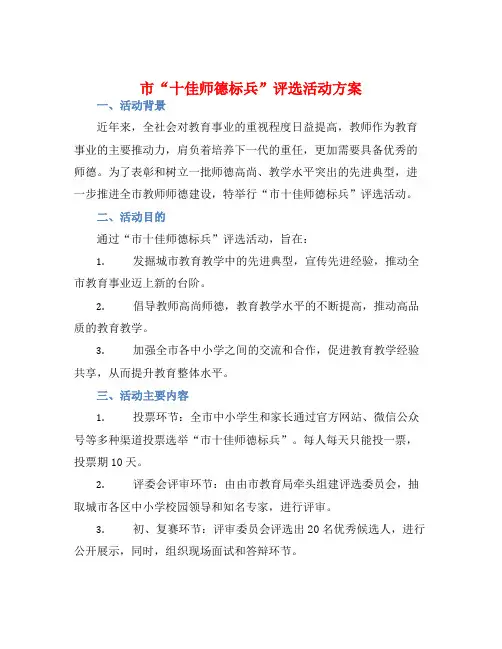 市“十佳师德标兵”评选活动方案

一、活动背景

近年来，全社会对教育事业的重视程度日益提高，教师作为教育事业的主要推动力，肩负着培养下一代的重任，更加需要具备优秀的师德。为了表彰和树立一批师德高尚、教学水平突出的先进典型，进一步推进全市教师师德建设，特举行“市十佳师德标兵”评选活动。

二、活动目的

通过“市十佳师德标兵”评选活动，旨在：

1. 发掘城市教育教学中的先进典型，宣传先进经验，推动全市教育事业迈上新的台阶。

2. 倡导教师高尚师德，教育教学水平的不断提高，推动高品质的教育教学。

3. 加强全市各中小学之间的交流和合作，促进教育教学经验共享，从而提升教育整体水平。

三、活动主要内容

1. 投票环节：全市中小学生和家长通过官方网站、微信公众号等多种渠道投票选举“市十佳师德标兵”。每人每天只能投一票，投票期10天。

2. 评委会评审环节：由由市教育局牵头组建评选委员会，抽取城市各区中小学校园领导和知名专家，进行评审。

3. 初、复赛环节：评审委员会评选出20名优秀候选人，进行公开展示，同时，组织现场面试和答辩环节。